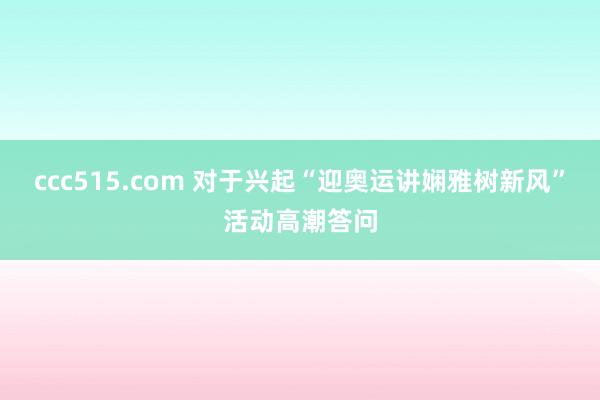 ccc515.com 对于兴起“迎奥运讲娴雅树新风”活动高潮答问